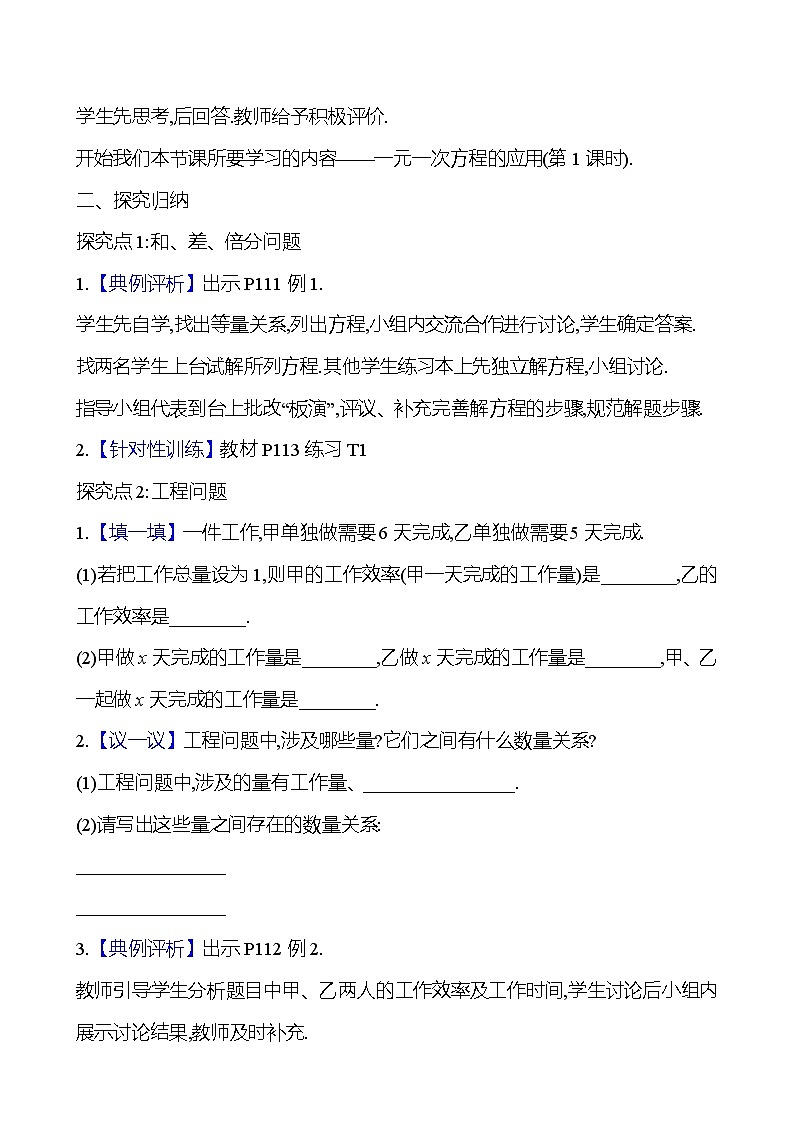 学生先思考,后回答.教师给予积极评价.

开始我们本节课所要学习的内容——一元一次方程的应用(第 1 课时).

二、探究归纳

探究点 1:和、差、倍分问题

1.【典例评析】出示 P111 例 1.

学生先自学,找出等量关系,列出方程,小组内交流合作进行讨论,学生确定答案.

找两名学生上台试解所列方程.其他学生练习本上先独立解方程,小组讨论.

指导小组代表到台上批改“板演”,评议、补充完善解方程的步骤,规范解题步骤.

2.【针对性训练】教材 P113 练习 T1

探究点 2:工程问题

1.【填一填】一件工作,甲单独做需要 6 天完成,乙单独做需要 5 天完成.

(1)若把工作总量设为 1,则甲的工作效率(甲一天完成的工作量)是________,乙的工作效率是________.

(2)甲做 $x$ 天完成的工作量是________,乙做 $x$ 天完成的工作量是________,甲、乙一起做 $x$ 天完成的工作量是________.

2.【议一议】工程问题中,涉及哪些量?它们之间有什么数量关系?

(1)工程问题中,涉及的量有工作量、________________.

(2)请写出这些量之间存在的数量关系:

________________

________________

3.【典例评析】出示 P112 例 2.

教师引导学生分析题目中甲、乙两人的工作效率及工作时间,学生讨论后小组内展示讨论结果,教师及时补充.